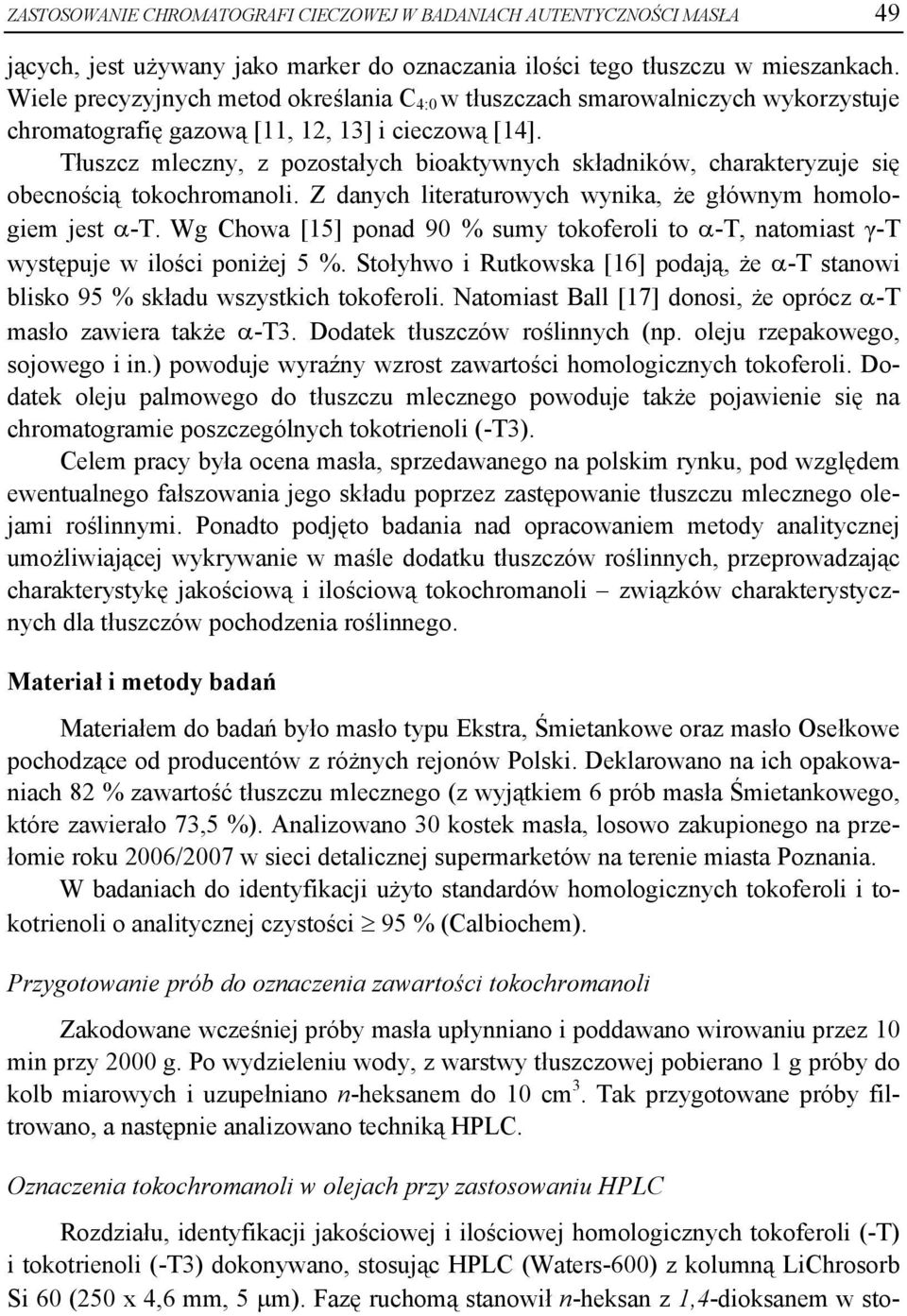 ZASTOSOWANIE CHROMATOGRAFI CIECZOWEJ W BADANIACH AUTENTYCZNOŚCI MASŁA 49

jących, jest używany jako marker do oznaczania ilości tego tłuszczu w mieszankach. Wiele precyzyjnych metod określania $C_{4:0}$ w tłuszczach smarowalniczych wykorzystuje chromatografię gazową [11, 12, 13] i cieczową [14].

Tłuszcz mleczny, z pozostałych bioaktywnych składników, charakteryzuje się obecnością tokochromanoli. Z danych literaturowych wynika, że głównym homologiem jest $\alpha$-T. Wg Chowa [15] ponad 90 % sumy tokoferoli to $\alpha$-T, natomiast $\gamma$-T występuje w ilości poniżej 5 %. Stołyhwo i Rutkowska [16] podają, że $\alpha$-T stanowi blisko 95 % składu wszystkich tokoferoli. Natomiast Ball [17] donosi, że oprócz $\alpha$-T masło zawiera także $\alpha$-T3. Dodatek tłuszczów roślinnych (np. oleju rzepakowego, sojowego i in.) powoduje wyraźny wzrost zawartości homologicznych tokoferoli. Dodatek oleju palmowego do tłuszczu mlecznego powoduje także pojawienie się na chromatogramie poszczególnych tokotrienoli (-T3).

Celem pracy była ocena masła, sprzedawanego na polskim rynku, pod względem ewentualnego fałszowania jego składu poprzez zastępowanie tłuszczu mlecznego olejami roślinnymi. Ponadto podjęto badania nad opracowaniem metody analitycznej umożliwiającej wykrywanie w maśle dodatku tłuszczów roślinnych, przeprowadzając charakterystykę jakościową i ilościową tokochromanoli – związków charakterystycznych dla tłuszczów pochodzenia roślinnego.

Materiał i metody badań

Materiałem do badań było masło typu Ekstra, Śmietankowe oraz masło Osełkowe pochodzące od producentów z różnych rejonów Polski. Deklarowano na ich opakowaniach 82 % zawartość tłuszczu mlecznego (z wyjątkiem 6 prób masła Śmietankowego, które zawierało 73,5 %). Analizowano 30 kostek masła, losowo zakupionego na przełomie roku 2006/2007 w sieci detalicznej supermarketów na terenie miasta Poznania.

W badaniach do identyfikacji użyto standardów homologicznych tokoferoli i tokotrienoli o analitycznej czystości $\geq$ 95 % (Calbiochem).

Przygotowanie prób do oznaczenia zawartości tokochromanoli

Zakodowane wcześniej próby masła upłynniano i poddawano wirowaniu przez 10 min przy 2000 g. Po wydzieleniu wody, z warstwy tłuszczowej pobierano 1 g próby do kolb miarowych i uzupełniano n-heksanem do 10 $cm^3$. Tak przygotowane próby filtrowano, a następnie analizowano techniką HPLC.

Oznaczenia tokochromanoli w olejach przy zastosowaniu HPLC

Rozdziału, identyfikacji jakościowej i ilościowej homologicznych tokoferoli (-T) i tokotrienoli (-T3) dokonywano, stosując HPLC (Waters-600) z kolumną LiChrosorb Si 60 (250 x 4,6 mm, 5 $\mu$m). Fazę ruchomą stanowił n-heksan z 1,4-dioksanem w sto-